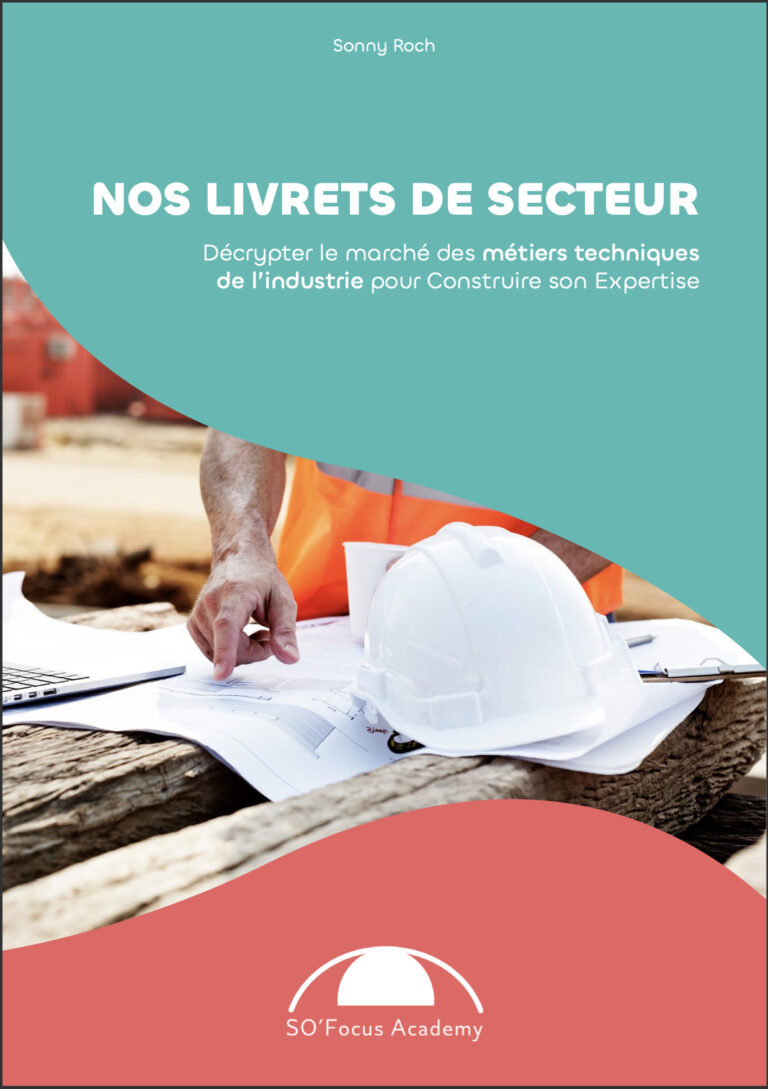 Sonny Roch

NOS LIVRETS DE SECTEUR

Décrypter le marché des métiers techniques de l'industrie pour Construire son Expertise

SO'Focus Academy